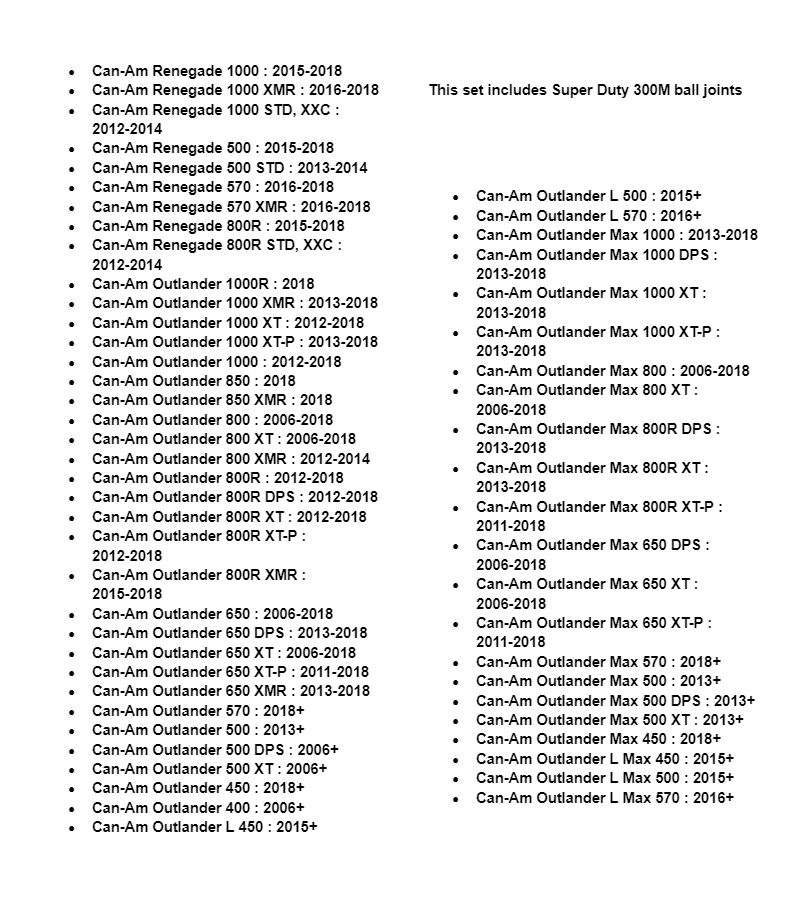 - Can-Am Renegade 1000 : 2015-2018
- Can-Am Renegade 1000 XMR : 2016-2018
- Can-Am Renegade 1000 STD, XXC : 2012-2014
- Can-Am Renegade 500 : 2015-2018
- Can-Am Renegade 500 STD : 2013-2014
- Can-Am Renegade 570 : 2016-2018
- Can-Am Renegade 570 XMR : 2016-2018
- Can-Am Renegade 800R : 2015-2018
- Can-Am Renegade 800R STD, XXC : 2012-2014
- Can-Am Outlander 1000R : 2018
- Can-Am Outlander 1000 XMR : 2013-2018
- Can-Am Outlander 1000 XT : 2012-2018
- Can-Am Outlander 1000 XT-P : 2013-2018
- Can-Am Outlander 1000 : 2012-2018
- Can-Am Outlander 850 : 2018
- Can-Am Outlander 850 XMR : 2018
- Can-Am Outlander 800 : 2006-2018
- Can-Am Outlander 800 XT : 2006-2018
- Can-Am Outlander 800 XMR : 2012-2014
- Can-Am Outlander 800R : 2012-2018
- Can-Am Outlander 800R DPS : 2012-2018
- Can-Am Outlander 800R XT : 2012-2018
- Can-Am Outlander 800R XT-P : 2012-2018
- Can-Am Outlander 800R XMR : 2015-2018
- Can-Am Outlander 650 : 2006-2018
- Can-Am Outlander 650 DPS : 2013-2018
- Can-Am Outlander 650 XT : 2006-2018
- Can-Am Outlander 650 XT-P : 2011-2018
- Can-Am Outlander 650 XMR : 2013-2018
- Can-Am Outlander 570 : 2018+
- Can-Am Outlander 500 : 2013+
- Can-Am Outlander 500 DPS : 2006+
- Can-Am Outlander 500 XT : 2006+
- Can-Am Outlander 450 : 2018+
- Can-Am Outlander 400 : 2006+
- Can-Am Outlander L 450 : 2015+

This set includes Super Duty 300M ball joints

- Can-Am Outlander L 500 : 2015+
- Can-Am Outlander L 570 : 2016+
- Can-Am Outlander Max 1000 : 2013-2018
- Can-Am Outlander Max 1000 DPS : 2013-2018
- Can-Am Outlander Max 1000 XT : 2013-2018
- Can-Am Outlander Max 1000 XT-P : 2013-2018
- Can-Am Outlander Max 800 : 2006-2018
- Can-Am Outlander Max 800 XT : 2006-2018
- Can-Am Outlander Max 800R DPS : 2013-2018
- Can-Am Outlander Max 800R XT : 2013-2018
- Can-Am Outlander Max 800R XT-P : 2011-2018
- Can-Am Outlander Max 650 DPS : 2006-2018
- Can-Am Outlander Max 650 XT : 2006-2018
- Can-Am Outlander Max 650 XT-P : 2011-2018
- Can-Am Outlander Max 570 : 2018+
- Can-Am Outlander Max 500 : 2013+
- Can-Am Outlander Max 500 DPS : 2013+
- Can-Am Outlander Max 500 XT : 2013+
- Can-Am Outlander Max 450 : 2018+
- Can-Am Outlander L Max 450 : 2015+
- Can-Am Outlander L Max 500 : 2015+
- Can-Am Outlander L Max 570 : 2016+